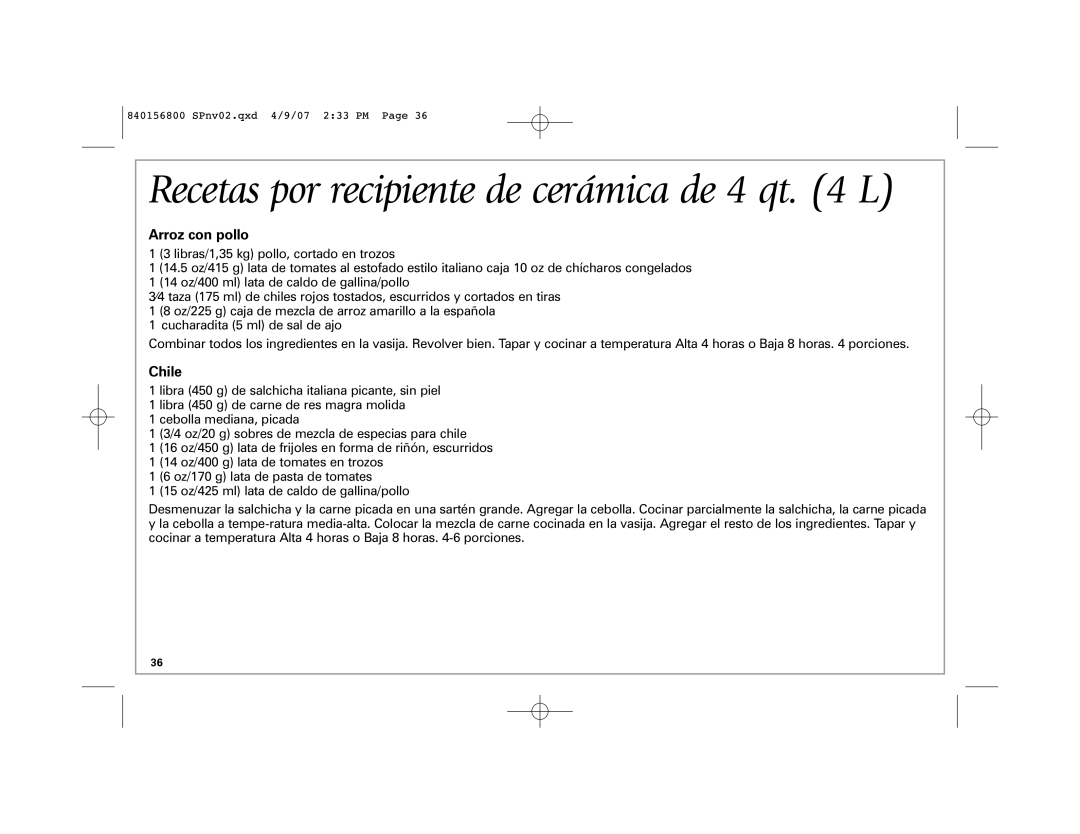 840156800 SPnv02.qxd 4/9/07 2:33 PM Page 36

Recetas por recipiente de cerámica de 4 qt. (4 L)

Arroz con pollo

1 (3 libras/1,35 kg) pollo, cortado en trozos
1 (14.5 oz/415 g) lata de tomates al estofado estilo italiano caja 10 oz de chícharos congelados
1 (14 oz/400 ml) lata de caldo de gallina/pollo
3⁄4 taza (175 ml) de chiles rojos tostados, escurridos y cortados en tiras
1 (8 oz/225 g) caja de mezcla de arroz amarillo a la española
1 cucharadita (5 ml) de sal de ajo

Combinar todos los ingredientes en la vasija. Revolver bien. Tapar y cocinar a temperatura Alta 4 horas o Baja 8 horas. 4 porciones.

Chile

1 libra (450 g) de salchicha italiana picante, sin piel
1 libra (450 g) de carne de res magra molida
1 cebolla mediana, picada
1 (3/4 oz/20 g) sobres de mezcla de especias para chile
1 (16 oz/450 g) lata de frijoles en forma de riñón, escurridos
1 (14 oz/400 g) lata de tomates en trozos
1 (6 oz/170 g) lata de pasta de tomates
1 (15 oz/425 ml) lata de caldo de gallina/pollo

Desmenuzar la salchicha y la carne picada en una sartén grande. Agregar la cebolla. Cocinar parcialmente la salchicha, la carne picada y la cebolla a tempe-ratura media-alta. Colocar la mezcla de carne cocinada en la vasija. Agregar el resto de los ingredientes. Tapar y cocinar a temperatura Alta 4 horas o Baja 8 horas. 4-6 porciones.

36